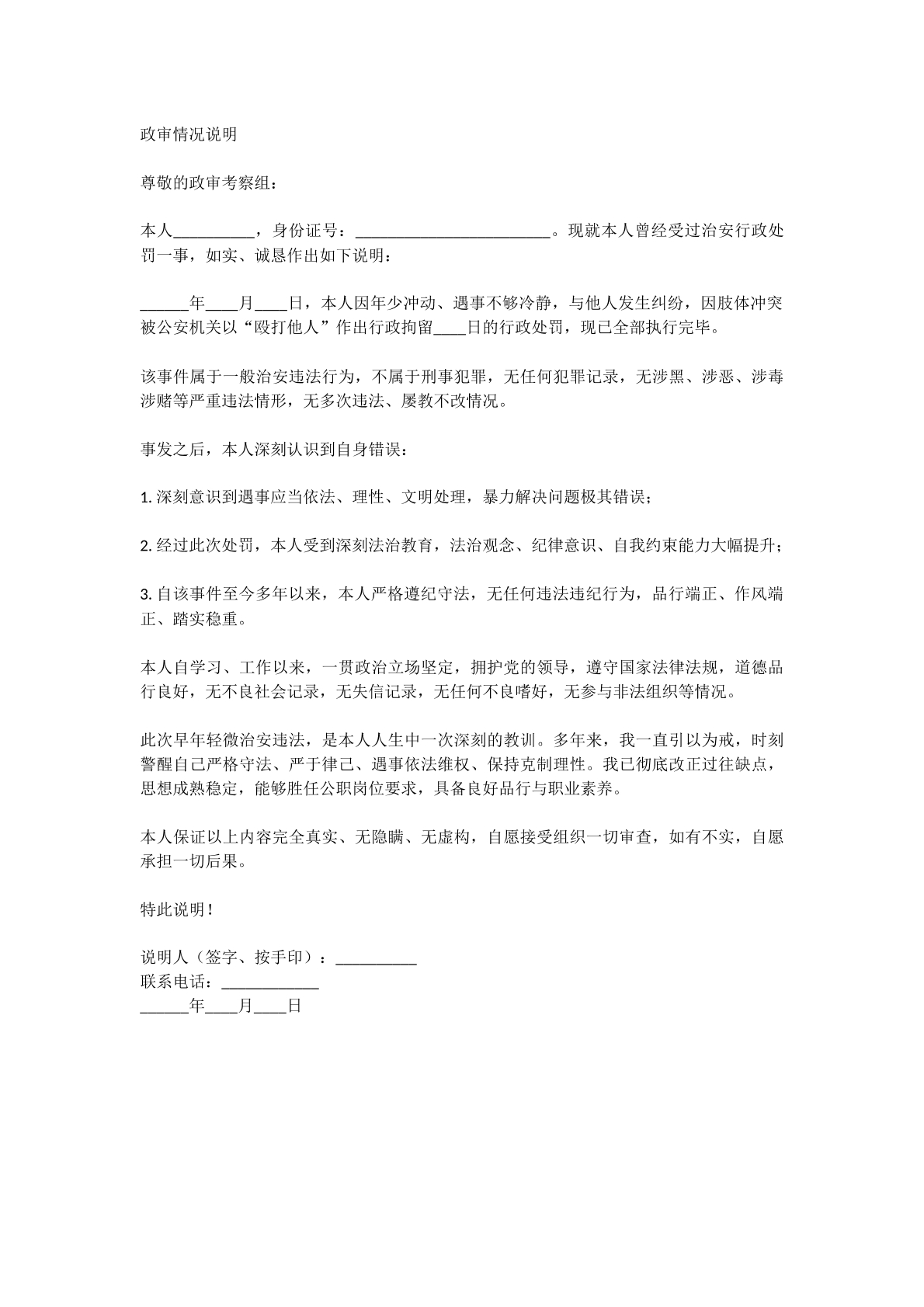 政审情况说明

尊敬的政审考察组：

本人____，身份证号：____。现就本人曾经受过治安行政处罚一事，如实、诚恳作出如下说明：

____年____月____日，本人因年少冲动、遇事不够冷静，与他人发生纠纷，因肢体冲突被公安机关以“殴打他人”作出行政拘留____日的行政处罚，现已全部执行完毕。

该事件属于一般治安违法行为，不属于刑事犯罪，无任何犯罪记录，无涉黑、涉恶、涉毒涉赌等严重违法情形，无多次违法、屡教不改情况。

事发之后，本人深刻认识到自身错误：

1.深刻意识到遇事应当依法、理性、文明处理，暴力解决问题极其错误；

2.经过此次处罚，本人受到深刻法治教育，法治观念、纪律意识、自我约束能力大幅提升；

3.自该事件至今多年以来，本人严格遵纪守法，无任何违法违纪行为，品行端正、作风端正、踏实稳重。

本人自学习、工作以来，一贯政治立场坚定，拥护党的领导，遵守国家法律法规，道德品行良好，无不良社会记录，无失信记录，无任何不良嗜好，无参与非法组织等情况。

此次早年轻微治安违法，是本人人生中一次深刻的教训。多年来，我一直引以为戒，时刻警醒自己严格守法、严于律己、遇事依法维权、保持克制理性。我已彻底改正过往缺点，思想成熟稳定，能够胜任公职岗位要求，具备良好品行与职业素养。

本人保证以上内容完全真实、无隐瞒、无虚构，自愿接受组织一切审查，如有不实，自愿承担一切后果。

特此说明！

说明人（签字、按手印）：____
联系电话：____
____年____月____日